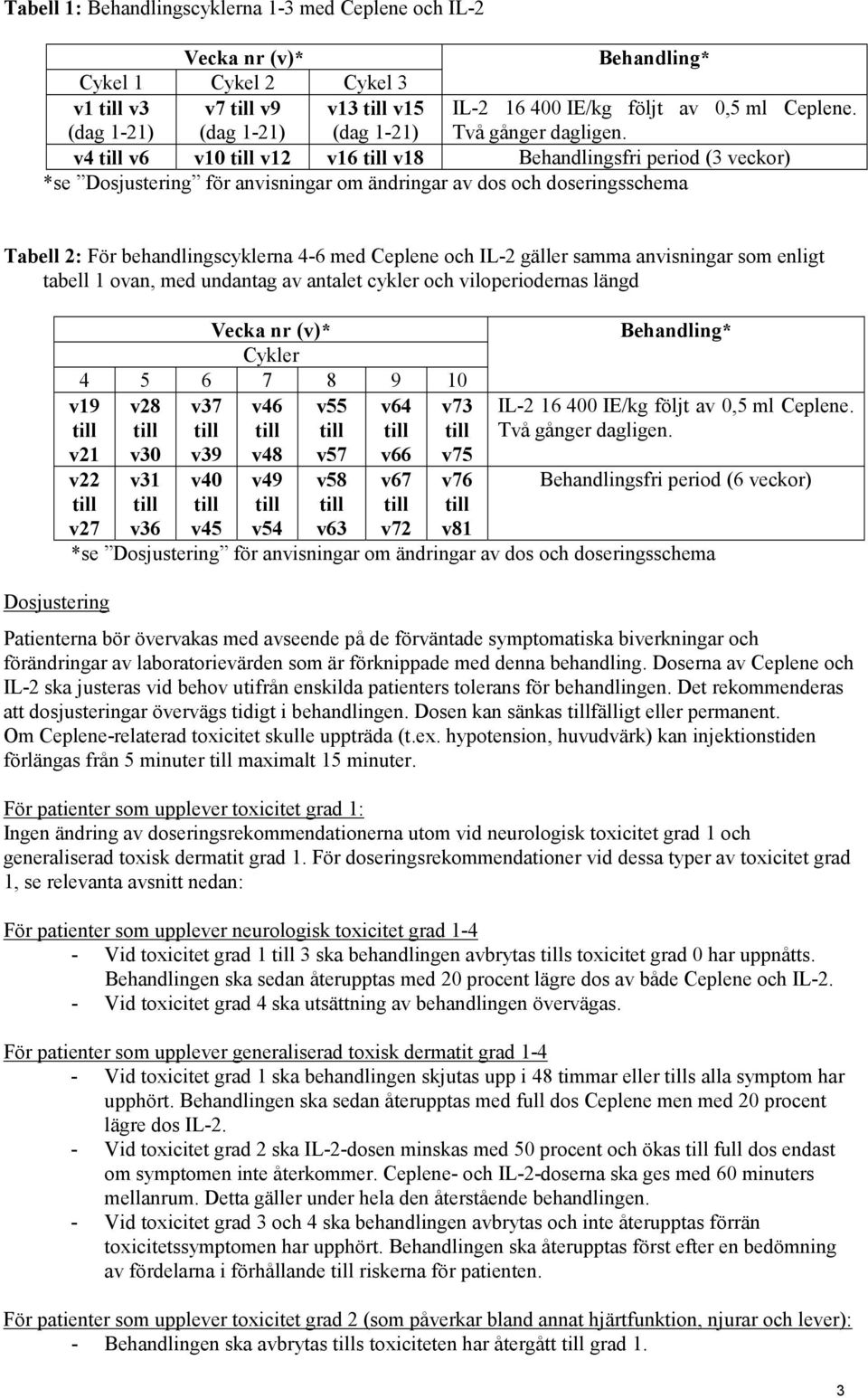 Tabell 1: Behandlingscyklerna 1-3 med Ceplene och IL-2

| Vecka nr (v)* | | | Behandling* |
|---|---|---|---|
| Cykel 1 | Cykel 2 | Cykel 3 | |
| v1 till v3 (dag 1-21) | v7 till v9 (dag 1-21) | v13 till v15 (dag 1-21) | IL-2 16 400 IE/kg följt av 0,5 ml Ceplene. Två gånger dagligen. |
| v4 till v6 | v10 till v12 | v16 till v18 | Behandlingsfri period (3 veckor) |

*se ”Dosjustering” för anvisningar om ändringar av dos och doseringsschema

Tabell 2: För behandlingscyklerna 4-6 med Ceplene och IL-2 gäller samma anvisningar som enligt tabell 1 ovan, med undantag av antalet cykler och viloperiodernas längd

| Vecka nr (v)* | | | | | | | Behandling* |
|---|---|---|---|---|---|---|---|
| Cykler | | | | | | | |
| 4 | 5 | 6 | 7 | 8 | 9 | 10 | |
| v19 till v21 | v28 till v30 | v37 till v39 | v46 till v48 | v55 till v57 | v64 till v66 | v73 till v75 | IL-2 16 400 IE/kg följt av 0,5 ml Ceplene. Två gånger dagligen. |
| v22 till v27 | v31 till v36 | v40 till v45 | v49 till v54 | v58 till v63 | v67 till v72 | v76 till v81 | Behandlingsfri period (6 veckor) |

*se ”Dosjustering” för anvisningar om ändringar av dos och doseringsschema

Dosjustering

Patienterna bör övervakas med avseende på de förväntade symptomatiska biverkningar och förändringar av laboratorievärden som är förknippade med denna behandling. Doserna av Ceplene och IL-2 ska justeras vid behov utifrån enskilda patienters tolerans för behandlingen. Det rekommenderas att dosjusteringar övervägs tidigt i behandlingen. Dosen kan sänkas tillfälligt eller permanent. Om Ceplene-relaterad toxicitet skulle uppträda (t.ex. hypotension, huvudvärk) kan injektionstiden förlängas från 5 minuter till maximalt 15 minuter.

För patienter som upplever toxicitet grad 1:
Ingen ändring av doseringsrekommendationerna utom vid neurologisk toxicitet grad 1 och generaliserad toxisk dermatit grad 1. För doseringsrekommendationer vid dessa typer av toxicitet grad 1, se relevanta avsnitt nedan:

För patienter som upplever neurologisk toxicitet grad 1-4
- Vid toxicitet grad 1 till 3 ska behandlingen avbrytas tills toxicitet grad 0 har uppnåtts. Behandlingen ska sedan återupptas med 20 procent lägre dos av både Ceplene och IL-2.
- Vid toxicitet grad 4 ska utsättning av behandlingen övervägas.

För patienter som upplever generaliserad toxisk dermatit grad 1-4
- Vid toxicitet grad 1 ska behandlingen skjutas upp i 48 timmar eller tills alla symptom har upphört. Behandlingen ska sedan återupptas med full dos Ceplene men med 20 procent lägre dos IL-2.
- Vid toxicitet grad 2 ska IL-2-dosen minskas med 50 procent och ökas till full dos endast om symptomen inte återkommer. Ceplene- och IL-2-doserna ska ges med 60 minuters mellanrum. Detta gäller under hela den återstående behandlingen.
- Vid toxicitet grad 3 och 4 ska behandlingen avbrytas och inte återupptas förrän toxicitetssymptomen har upphört. Behandlingen ska återupptas först efter en bedömning av fördelarna i förhållande till riskerna för patienten.

För patienter som upplever toxicitet grad 2 (som påverkar bland annat hjärtfunktion, njurar och lever):
- Behandlingen ska avbrytas tills toxiciteten har återgått till grad 1.

3